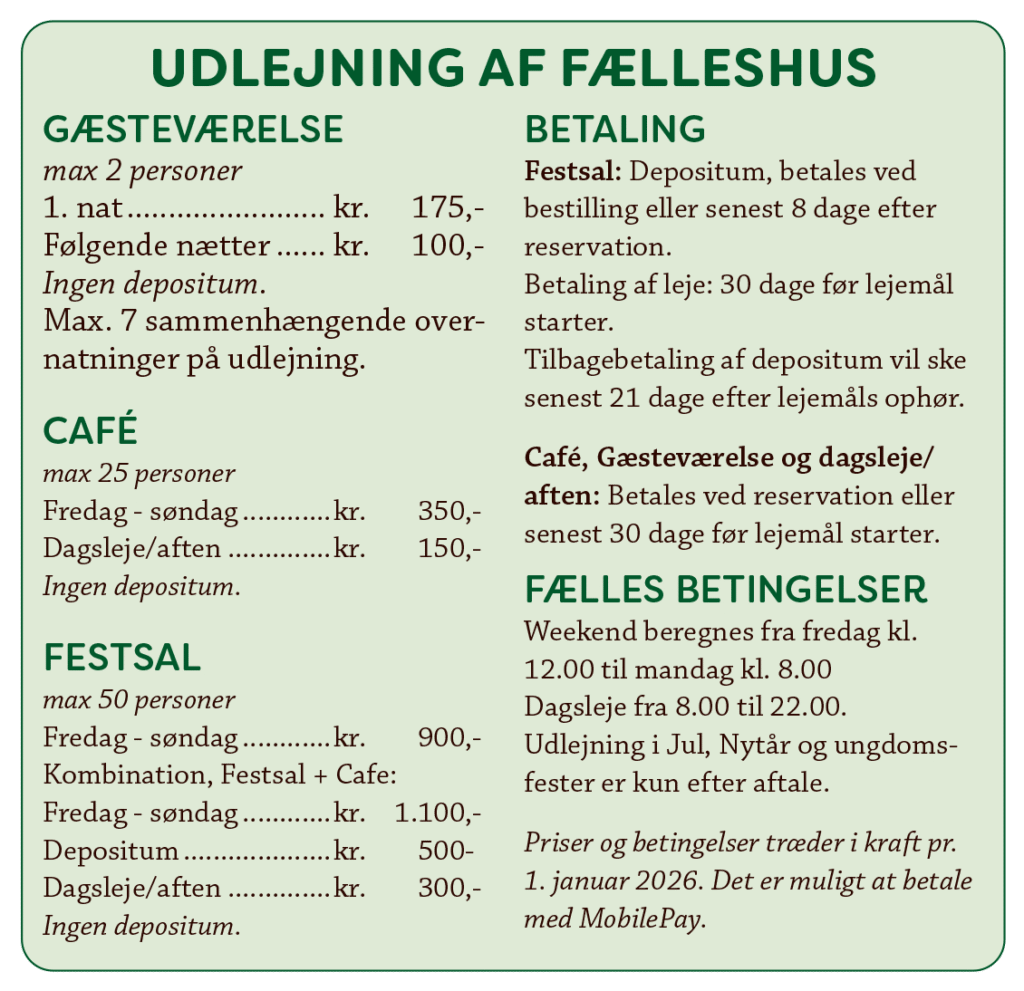 UDLEJNING AF FÆLLESHUS

GÆSTEVÆRELSE

max 2 personer

1. nat kr. 175,-
Følgende nætter kr. 100,-

Ingen depositum.

Max. 7 sammenhængende overnatninger på udlejning.

CAFÉ

max 25 personer

Fredag - søndag kr. 350,-
Dagsleje/aften kr. 150,-

Ingen depositum.

FESTSAL

max 50 personer

Fredag - søndag kr. 900,-
Kombination, Festsal + Cafe:
Fredag - søndag kr. 1.100,-
Depositum kr. 500-
Dagsleje/aften kr. 300,-

Ingen depositum.

BETALING

Festsal: Depositum, betales ved bestilling eller senest 8 dage efter reservation.

Betaling af leje: 30 dage før lejemål starter.

Tilbagebetaling af depositum vil ske senest 21 dage efter lejemåls ophør.

Café, Gæsteværelse og dagsleje/aften: Betales ved reservation eller senest 30 dage før lejemål starter.

FÆLLES BETINGELSER

Weekend beregnes fra fredag kl. 12.00 til mandag kl. 8.00

Dagsleje fra 8.00 til 22.00.

Udlejning i Jul, Nytår og ungdomsfester er kun efter aftale.

Priser og betingelser træder i kraft pr. 1. januar 2026. Det er muligt at betale med MobilePay.